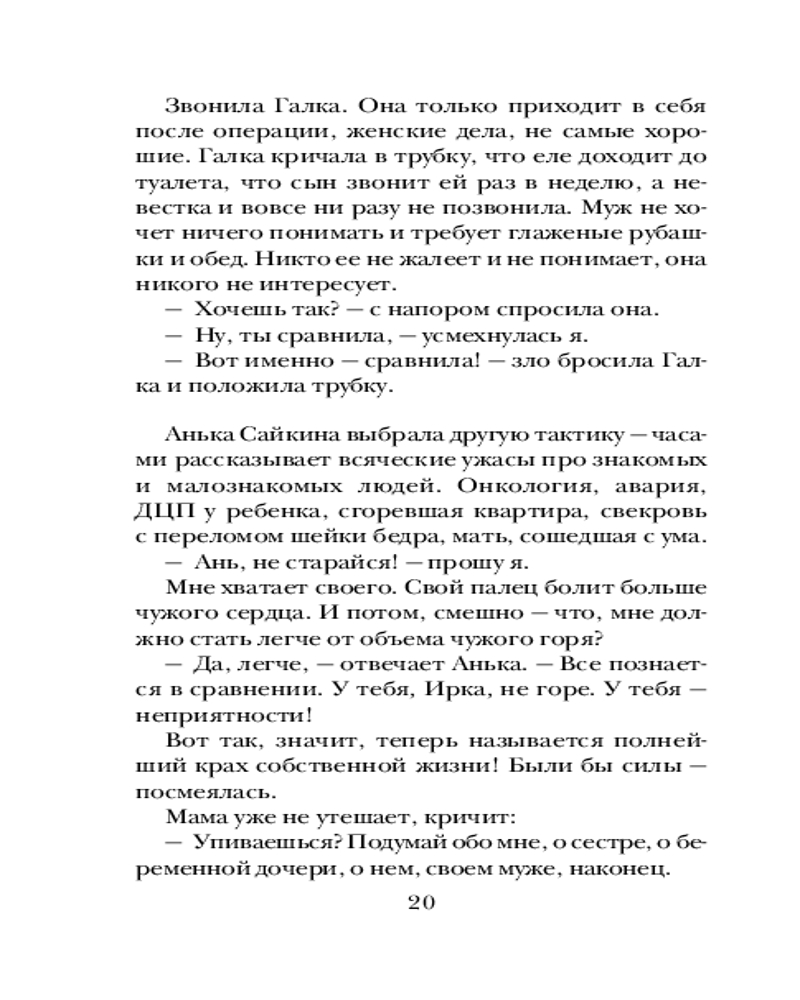 Звонила Галка. Она только приходит в себя после операции, женские дела, не самые хорошие. Галка кричала в трубку, что еле доходит до туалета, что сын звонит ей раз в неделю, а невестка и вовсе ни разу не позвонила. Муж не хочет ничего понимать и требует глаженые рубашки и обед. Никто ее не жалеет и не понимает, она никого не интересует.
— Хочешь так? — с напором спросила она.
— Ну, ты сравнила, — усмехнулась я.
— Вот именно — сравнила! — зло бросила Галка и положила трубку.

Анька Сайкина выбрала другую тактику — часами рассказывает всяческие ужасы про знакомых и малознакомых людей. Онкология, авария, ДЦП у ребенка, сгоревшая квартира, свекровь с переломом шейки бедра, мать, сошедшая с ума.
— Ань, не старайся! — прошу я.
Мне хватает своего. Свой палец болит больше чужого сердца. И потом, смешно — что, мне должно стать легче от объема чужого горя?
— Да, легче, — отвечает Анька. — Все познается в сравнении. У тебя, Ирка, не горе. У тебя — неприятности!
Вот так, значит, теперь называется полнейший крах собственной жизни! Были бы силы — посмеялась.
Мама уже не утешает, кричит:
— Упиваешься? Подумай обо мне, о сестре, о беременной дочери, о нем, своем муже, наконец.

20